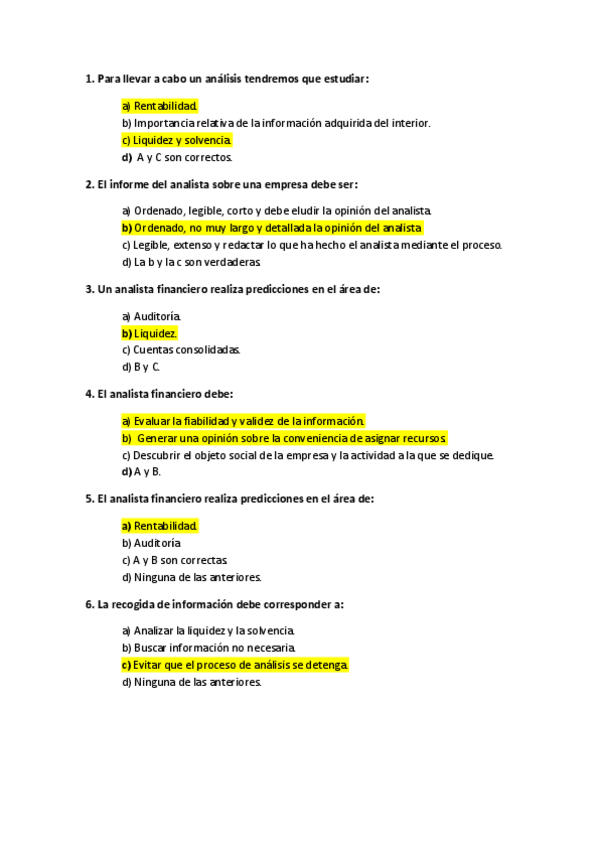 1. Para llevar a cabo un análisis tendremos que estudiar:

a) Rentabilidad.
b) Importancia relativa de la información adquirida del interior.
c) Liquidez y solvencia.
d) A y C son correctos.

2. El informe del analista sobre una empresa debe ser:

a) Ordenado, legible, corto y debe eludir la opinión del analista.
b) Ordenado, no muy largo y detallada la opinión del analista
c) Legible, extenso y redactar lo que ha hecho el analista mediante el proceso.
d) La b y la c son verdaderas.

3. Un analista financiero realiza predicciones en el área de:

a) Auditoría.
b) Liquidez.
c) Cuentas consolidadas.
d) B y C.

4. El analista financiero debe:

a) Evaluar la fiabilidad y validez de la información.
b) Generar una opinión sobre la conveniencia de asignar recursos.
c) Descubrir el objeto social de la empresa y la actividad a la que se dedique.
d) A y B.

5. El analista financiero realiza predicciones en el área de:

a) Rentabilidad.
b) Auditoría
c) A y B son correctas.
d) Ninguna de las anteriores.

6. La recogida de información debe corresponder a:

a) Analizar la liquidez y la solvencia.
b) Buscar información no necesaria.
c) Evitar que el proceso de análisis se detenga.
d) Ninguna de las anteriores.